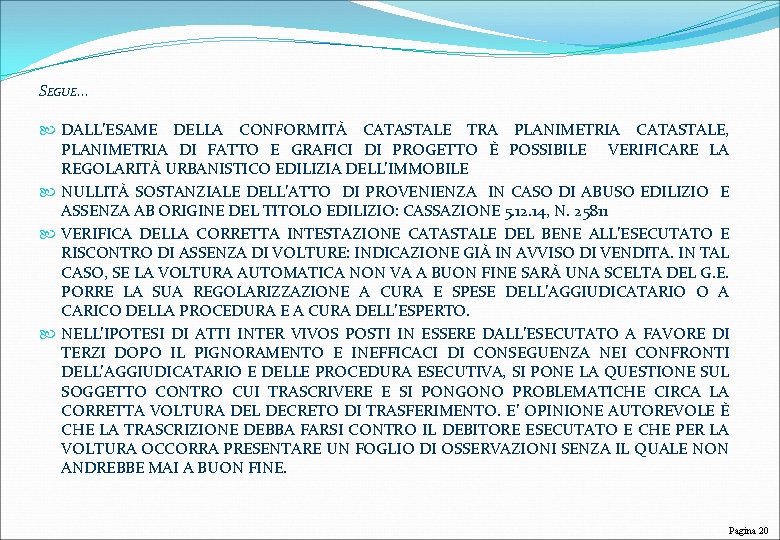 SEGUE…

DALL'ESAME DELLA CONFORMITÀ CATASTALE TRA PLANIMETRIA CATASTALE, PLANIMETRIA DI FATTO E GRAFICI DI PROGETTO È POSSIBILE VERIFICARE LA REGOLARITÀ URBANISTICO EDILIZIA DELL'IMMOBILE

NULLITÀ SOSTANZIALE DELL'ATTO DI PROVENIENZA IN CASO DI ABUSO EDILIZIO E ASSENZA AB ORIGINE DEL TITOLO EDILIZIO: CASSAZIONE 5.12.14, N. 25811

VERIFICA DELLA CORRETTA INTESTAZIONE CATASTALE DEL BENE ALL'ESECUTATO E RISCONTRO DI ASSENZA DI VOLTURE: INDICAZIONE GIÀ IN AVVISO DI VENDITA. IN TAL CASO, SE LA VOLTURA AUTOMATICA NON VA A BUON FINE SARÀ UNA SCELTA DEL G.E. PORRE LA SUA REGOLARIZZAZIONE A CURA E SPESE DELL'AGGIUDICATARIO O A CARICO DELLA PROCEDURA E A CURA DELL'ESPERTO.

NELL'IPOTESI DI ATTI INTER VIVOS POSTI IN ESSERE DALL'ESECUTATO A FAVORE DI TERZI DOPO IL PIGNORAMENTO E INEFFICACI DI CONSEGUENZA NEI CONFRONTI DELL'AGGIUDICATARIO E DELLE PROCEDURA ESECUTIVA, SI PONE LA QUESTIONE SUL SOGGETTO CONTRO CUI TRASCRIVERE E SI PONGONO PROBLEMATICHE CIRCA LA CORRETTA VOLTURA DEL DECRETO DI TRASFERIMENTO. E' OPINIONE AUTOREVOLE È CHE LA TRASCRIZIONE DEBBA FARSI CONTRO IL DEBITORE ESECUTATO E CHE PER LA VOLTURA OCCORRA PRESENTARE UN FOGLIO DI OSSERVAZIONI SENZA IL QUALE NON ANDREBBE MAI A BUON FINE.

Pagina 20